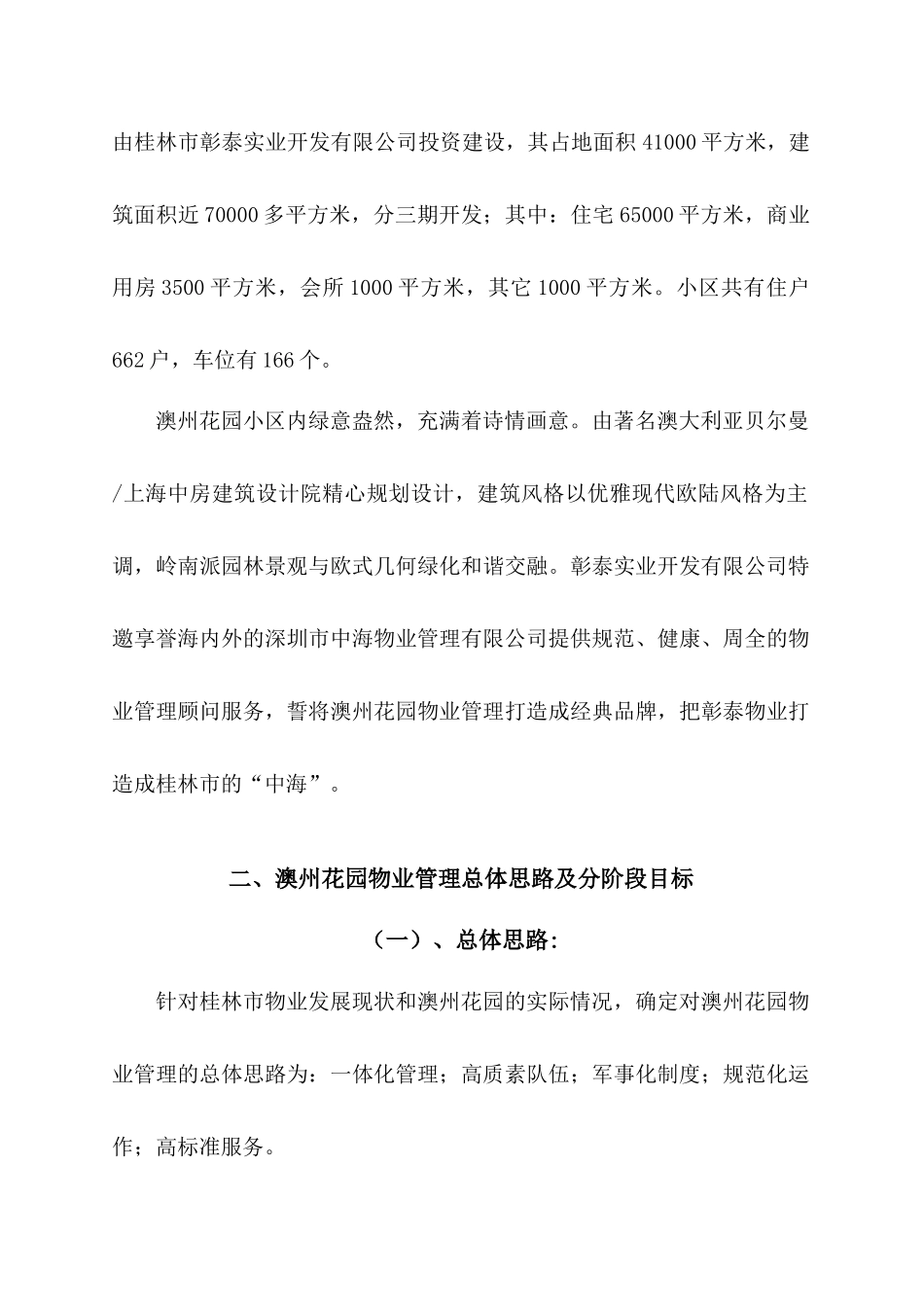 由桂林市彰泰实业开发有限公司投资建设，其占地面积 41000 平方米，建筑面积近 70000 多平方米，分三期开发；其中：住宅 65000 平方米，商业用房 3500 平方米，会所 1000 平方米，其它 1000 平方米。小区共有住户 662 户，车位有 166 个。

澳州花园小区内绿意盎然，充满着诗情画意。由著名澳大利亚贝尔曼/上海中房建筑设计院精心规划设计，建筑风格以优雅现代欧陆风格为主调，岭南派园林景观与欧式几何绿化和谐交融。彰泰实业开发有限公司特邀享誉海内外的深圳市中海物业管理有限公司提供规范、健康、周全的物业管理顾问服务，誓将澳州花园物业管理打造成经典品牌，把彰泰物业打造成桂林市的“中海”。

二、澳州花园物业管理总体思路及分阶段目标

（一）、总体思路：

针对桂林市物业发展现状和澳州花园的实际情况，确定对澳州花园物业管理的总体思路为：一体化管理；高质素队伍；军事化制度；规范化运作；高标准服务。